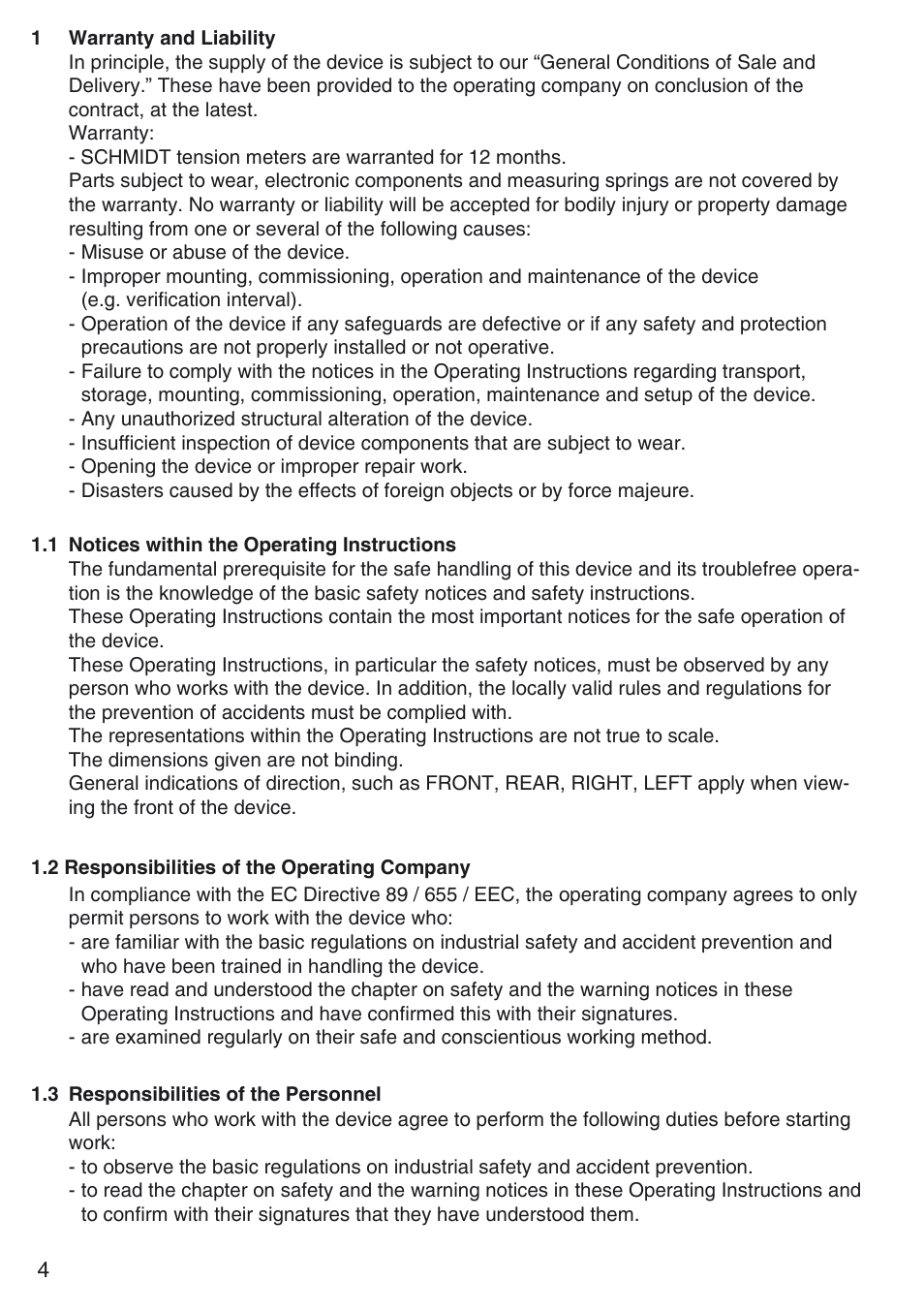 1 Warranty and Liability
In principle, the supply of the device is subject to our “General Conditions of Sale and Delivery.” These have been provided to the operating company on conclusion of the contract, at the latest.
Warranty:
- SCHMIDT tension meters are warranted for 12 months.
Parts subject to wear, electronic components and measuring springs are not covered by the warranty. No warranty or liability will be accepted for bodily injury or property damage resulting from one or several of the following causes:
- Misuse or abuse of the device.
- Improper mounting, commissioning, operation and maintenance of the device (e.g. verification interval).
- Operation of the device if any safeguards are defective or if any safety and protection precautions are not properly installed or not operative.
- Failure to comply with the notices in the Operating Instructions regarding transport, storage, mounting, commissioning, operation, maintenance and setup of the device.
- Any unauthorized structural alteration of the device.
- Insufficient inspection of device components that are subject to wear.
- Opening the device or improper repair work.
- Disasters caused by the effects of foreign objects or by force majeure.

1.1 Notices within the Operating Instructions
The fundamental prerequisite for the safe handling of this device and its troublefree operation is the knowledge of the basic safety notices and safety instructions.
These Operating Instructions contain the most important notices for the safe operation of the device.
These Operating Instructions, in particular the safety notices, must be observed by any person who works with the device. In addition, the locally valid rules and regulations for the prevention of accidents must be complied with.
The representations within the Operating Instructions are not true to scale.
The dimensions given are not binding.
General indications of direction, such as FRONT, REAR, RIGHT, LEFT apply when viewing the front of the device.

1.2 Responsibilities of the Operating Company
In compliance with the EC Directive 89 / 655 / EEC, the operating company agrees to only permit persons to work with the device who:
- are familiar with the basic regulations on industrial safety and accident prevention and who have been trained in handling the device.
- have read and understood the chapter on safety and the warning notices in these Operating Instructions and have confirmed this with their signatures.
- are examined regularly on their safe and conscientious working method.

1.3 Responsibilities of the Personnel
All persons who work with the device agree to perform the following duties before starting work:
- to observe the basic regulations on industrial safety and accident prevention.
- to read the chapter on safety and the warning notices in these Operating Instructions and to confirm with their signatures that they have understood them.

4